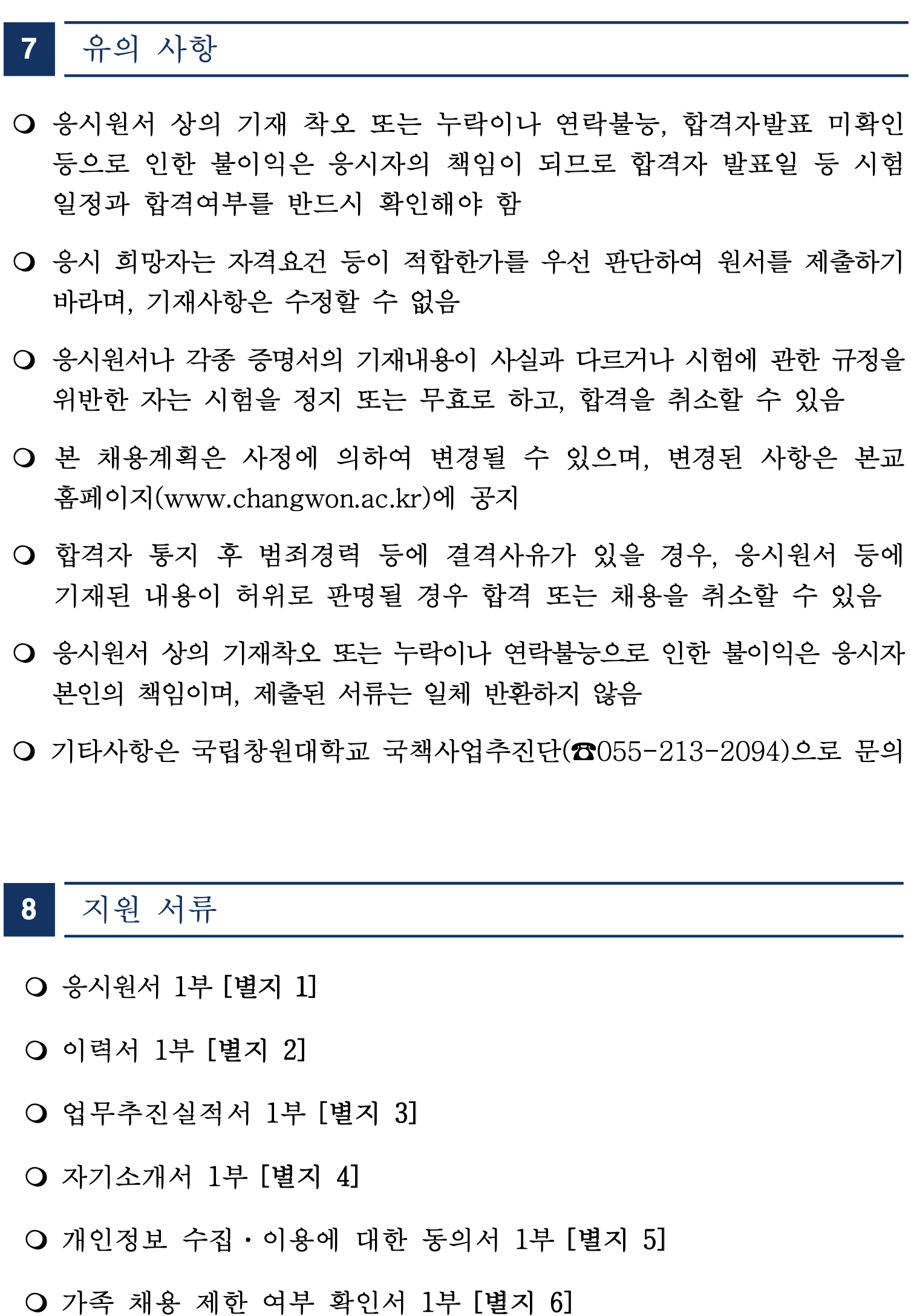 7 유의 사항

❍ 응시원서 상의 기재 착오 또는 누락이나 연락불능, 합격자발표 미확인 등으로 인한 불이익은 응시자의 책임이 되므로 합격자 발표일 등 시험 일정과 합격여부를 반드시 확인해야 함

❍ 응시 희망자는 자격요건 등이 적합한가를 우선 판단하여 원서를 제출하기 바라며, 기재사항은 수정할 수 없음

❍ 응시원서나 각종 증명서의 기재내용이 사실과 다르거나 시험에 관한 규정을 위반한 자는 시험을 정지 또는 무효로 하고, 합격을 취소할 수 있음

❍ 본 채용계획은 사정에 의하여 변경될 수 있으며, 변경된 사항은 본교 홈페이지(www.changwon.ac.kr)에 공지

❍ 합격자 통지 후 범죄경력 등에 결격사유가 있을 경우, 응시원서 등에 기재된 내용이 허위로 판명될 경우 합격 또는 채용을 취소할 수 있음

❍ 응시원서 상의 기재착오 또는 누락이나 연락불능으로 인한 불이익은 응시자 본인의 책임이며, 제출된 서류는 일체 반환하지 않음

❍ 기타사항은 국립창원대학교 국책사업추진단(☎055-213-2094)으로 문의

8 지원 서류

❍ 응시원서 1부 [별지 1]

❍ 이력서 1부 [별지 2]

❍ 업무추진실적서 1부 [별지 3]

❍ 자기소개서 1부 [별지 4]

❍ 개인정보 수집·이용에 대한 동의서 1부 [별지 5]

❍ 가족 채용 제한 여부 확인서 1부 [별지 6]